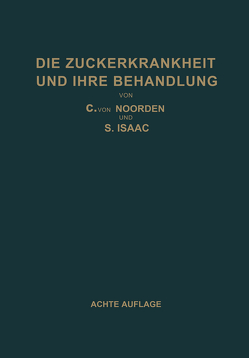 DIE ZUCKERKRANKHEIT UND IHRE BEHANDLUNG

VON

C. VON NOORDEN

UND

S. ISAAC

ACHTE AUFLAGE